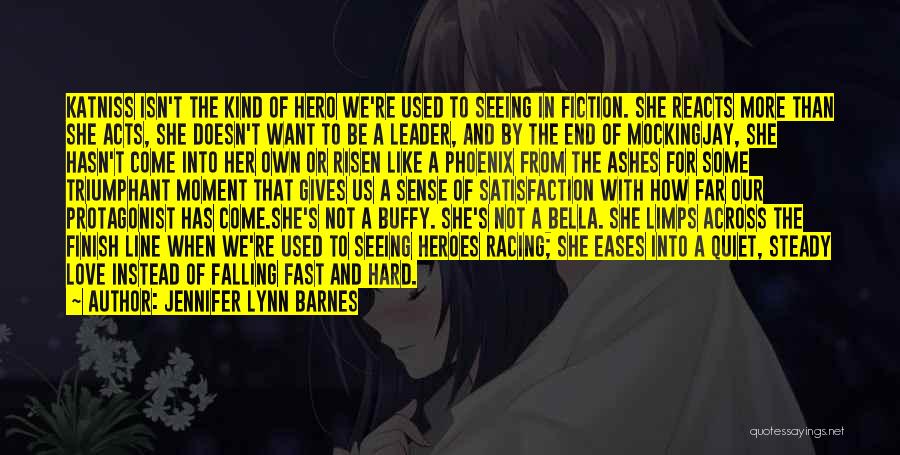 KATNISS ISN'T THE KIND OF HERO WE'RE USED TO SEEING IN FICTION. SHE REACTS MORE THAN SHE ACTS, SHE DOESN'T WANT TO BE A LEADER, AND BY THE END OF MOCKINGJAY, SHE HASN'T COME INTO HER OWN OR RISEN LIKE A PHOENIX FROM THE ASHES FOR SOME TRIUMPHANT MOMENT THAT GIVES US A SENSE OF SATISFACTION WITH HOW FAR OUR PROTAGONIST HAS COME.SHE'S NOT A BUFFY. SHE'S NOT A BELLA. SHE LIMPS ACROSS THE FINISH LINE WHEN WE'RE USED TO SEEING HEROES RACING; SHE EASES INTO A QUIET, STEADY LOVE INSTEAD OF FALLING FAST AND HARD.

~ AUTHOR: JENNIFER LYNN BARNES

quotessayings.net